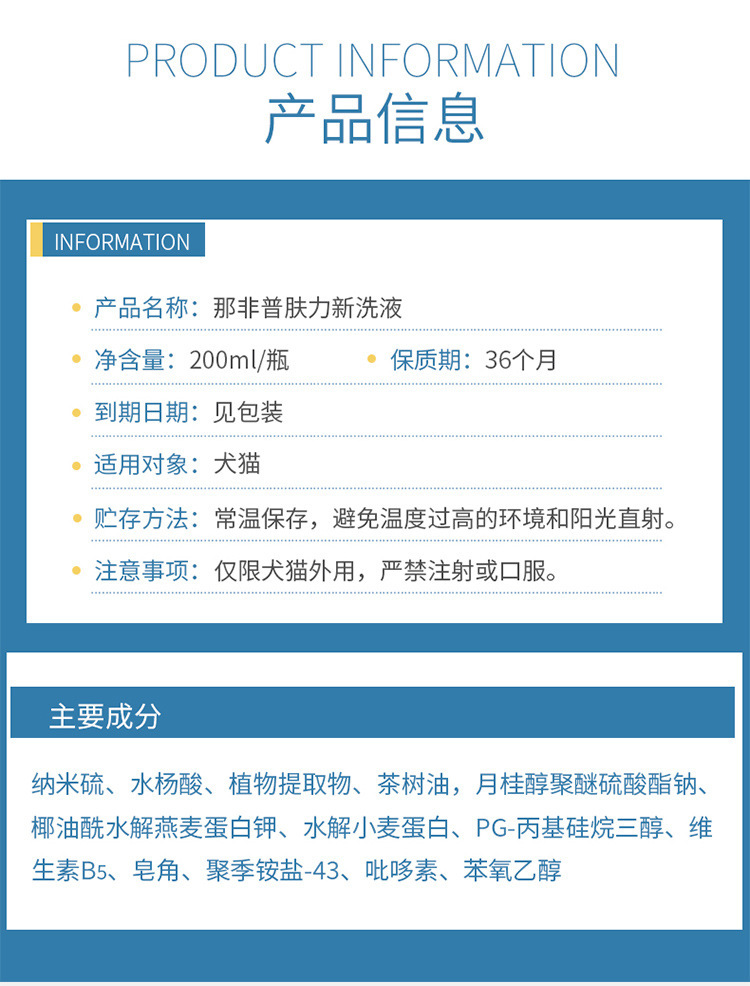 PRODUCT INFORMATION
产品信息

INFORMATION

• 产品名称：那非普肤力新洗液

• 净含量：200ml/瓶 • 保质期：36个月

• 到期日期：见包装

• 适用对象：犬猫

• 贮存方法：常温保存，避免温度过高的环境和阳光直射。

• 注意事项：仅限犬猫外用，严禁注射或口服。

主要成分

纳米硫、水杨酸、植物提取物、茶树油，月桂醇聚醚硫酸酯钠、椰油酰水解燕麦蛋白钾、水解小麦蛋白、PG-丙基硅烷三醇、维生素B5、皂角、聚季铵盐-43、吡哆素、苯氧乙醇